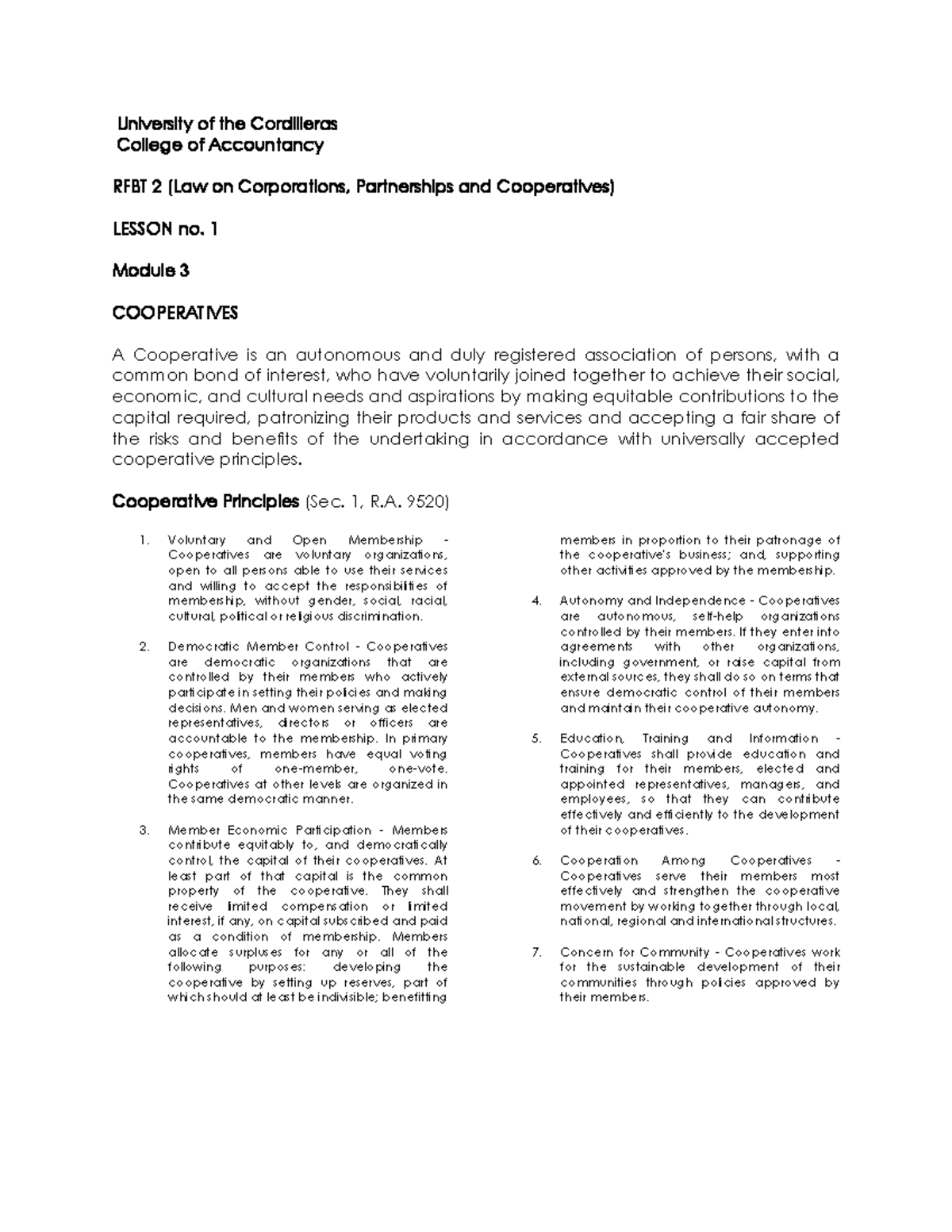 University of the Cordilleras
College of Accountancy

RFBT 2 (Law on Corporations, Partnerships and Cooperatives)

LESSON no. 1

Module 3

COOPERATIVES

A Cooperative is an autonomous and duly registered association of persons, with a common bond of interest, who have voluntarily joined together to achieve their social, economic, and cultural needs and aspirations by making equitable contributions to the capital required, patronizing their products and services and accepting a fair share of the risks and benefits of the undertaking in accordance with universally accepted cooperative principles.

Cooperative Principles (Sec. 1, R.A. 9520)

1. Voluntary and Open Membership - Cooperatives are voluntary organizations, open to all persons able to use their services and willing to accept the responsibilities of membership, without gender, social, racial, cultural, political or religious discrimination.

2. Democratic Member Control - Cooperatives are democratic organizations that are controlled by their members who actively participate in setting their policies and making decisions. Men and women serving as elected representatives, directors or officers are accountable to the membership. In primary cooperatives, members have equal voting rights of one-member, one-vote. Cooperatives at other levels are organized in the same democratic manner.

3. Member Economic Participation - Members contribute equitably to, and democratically control, the capital of their cooperatives. At least part of that capital is the common property of the cooperative. They shall receive limited compensation or limited interest, if any, on capital subscribed and paid as a condition of membership. Members allocate surpluses for any or all of the following purposes: developing the cooperative by setting up reserves, part of which should at least be indivisible; benefitting members in proportion to their patronage of the cooperative's business; and, supporting other activities approved by the membership.

4. Autonomy and Independence - Cooperatives are autonomous, self-help organizations controlled by their members. If they enter into agreements with other organizations, including government, or raise capital from external sources, they shall do so on terms that ensure democratic control of their members and maintain their cooperative autonomy.

5. Education, Training and Information - Cooperatives shall provide education and training for their members, elected and appointed representatives, managers, and employees, so that they can contribute effectively and efficiently to the development of their cooperatives.

6. Cooperation Among Cooperatives - Cooperatives serve their members most effectively and strengthen the cooperative movement by working together through local, national, regional and international structures.

7. Concern for Community - Cooperatives work for the sustainable development of their communities through policies approved by their members.